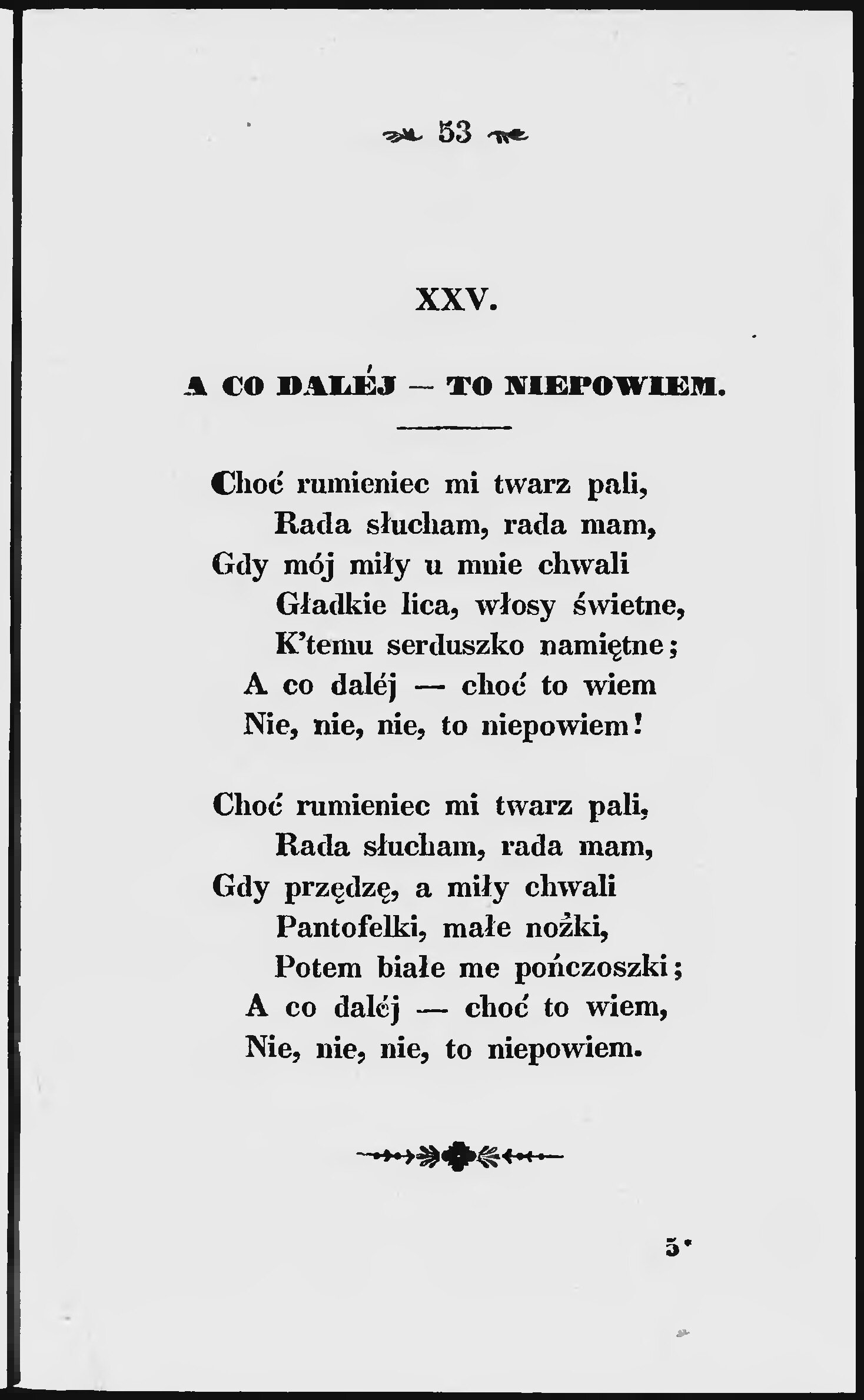 53

XXV.

A CO DALÉJ — TO NIEPOWIEM.

Choć rumieniec mi twarz pali,
Rada słucham, rada mam,
Gdy mój miły u mnie chwali
Gładkie lica, włosy świetne,
K'temu serduszko namiętne;
A co daléj — choć to wiem
Nie, nie, nie, to niepowiem!

Choć rumieniec mi twarz pali,
Rada słucham, rada mam,
Gdy przędzę, a miły chwali
Pantofelki, małe nożki,
Potem białe me pończoszki;
A co daléj — choć to wiem,
Nie, nie, nie, to niepowiem.

5*